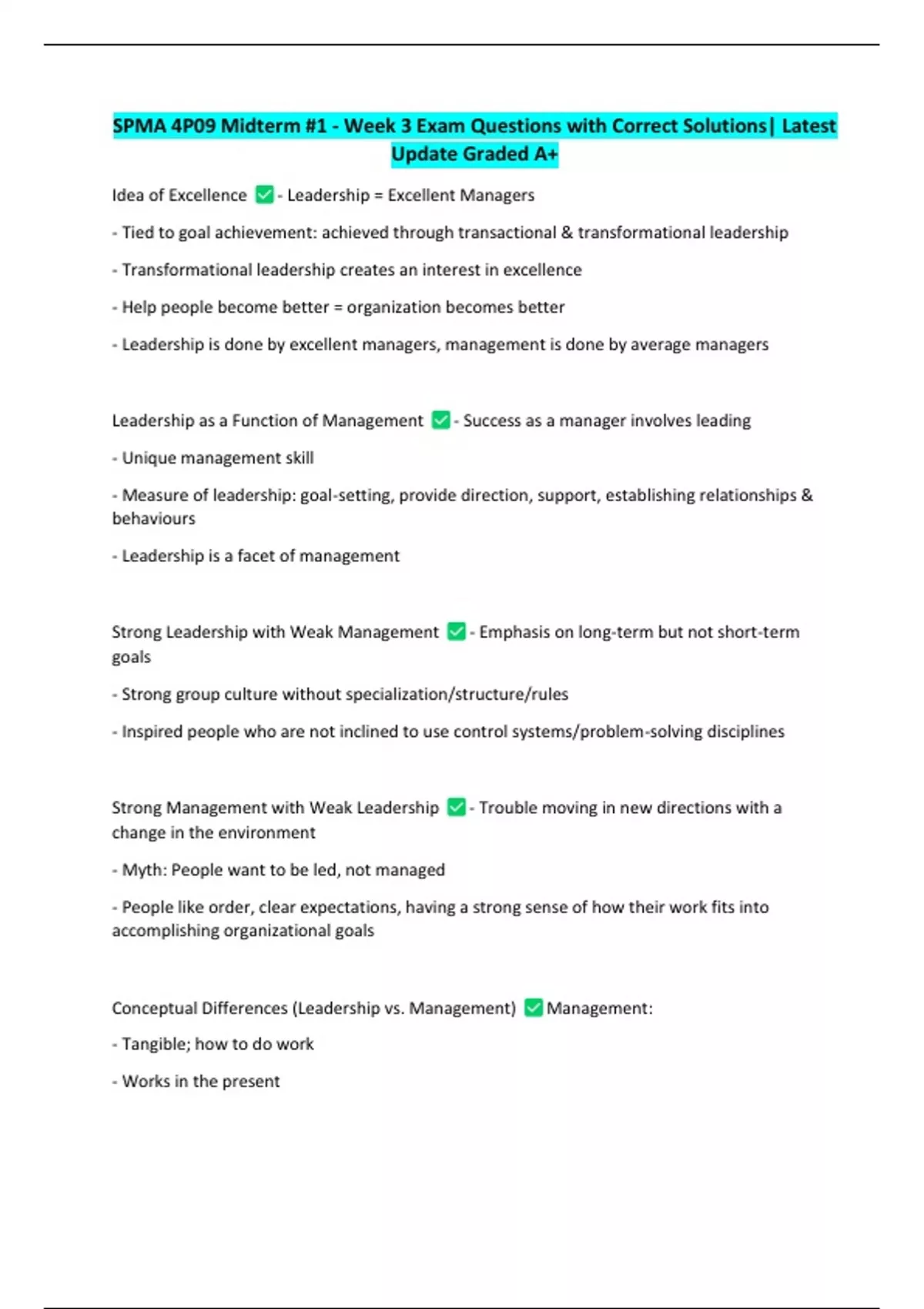 SPMA 4P09 Midterm #1 - Week 3 Exam Questions with Correct Solutions| Latest Update Graded A+

Idea of Excellence ✅ - Leadership = Excellent Managers

- Tied to goal achievement: achieved through transactional & transformational leadership

- Transformational leadership creates an interest in excellence

- Help people become better = organization becomes better

- Leadership is done by excellent managers, management is done by average managers

Leadership as a Function of Management ✅ - Success as a manager involves leading

- Unique management skill

- Measure of leadership: goal-setting, provide direction, support, establishing relationships & behaviours

- Leadership is a facet of management

Strong Leadership with Weak Management ✅ - Emphasis on long-term but not short-term goals

- Strong group culture without specialization/structure/rules

- Inspired people who are not inclined to use control systems/problem-solving disciplines

Strong Management with Weak Leadership ✅ - Trouble moving in new directions with a change in the environment

- Myth: People want to be led, not managed

- People like order, clear expectations, having a strong sense of how their work fits into accomplishing organizational goals

Conceptual Differences (Leadership vs. Management) ✅ Management:

- Tangible; how to do work

- Works in the present